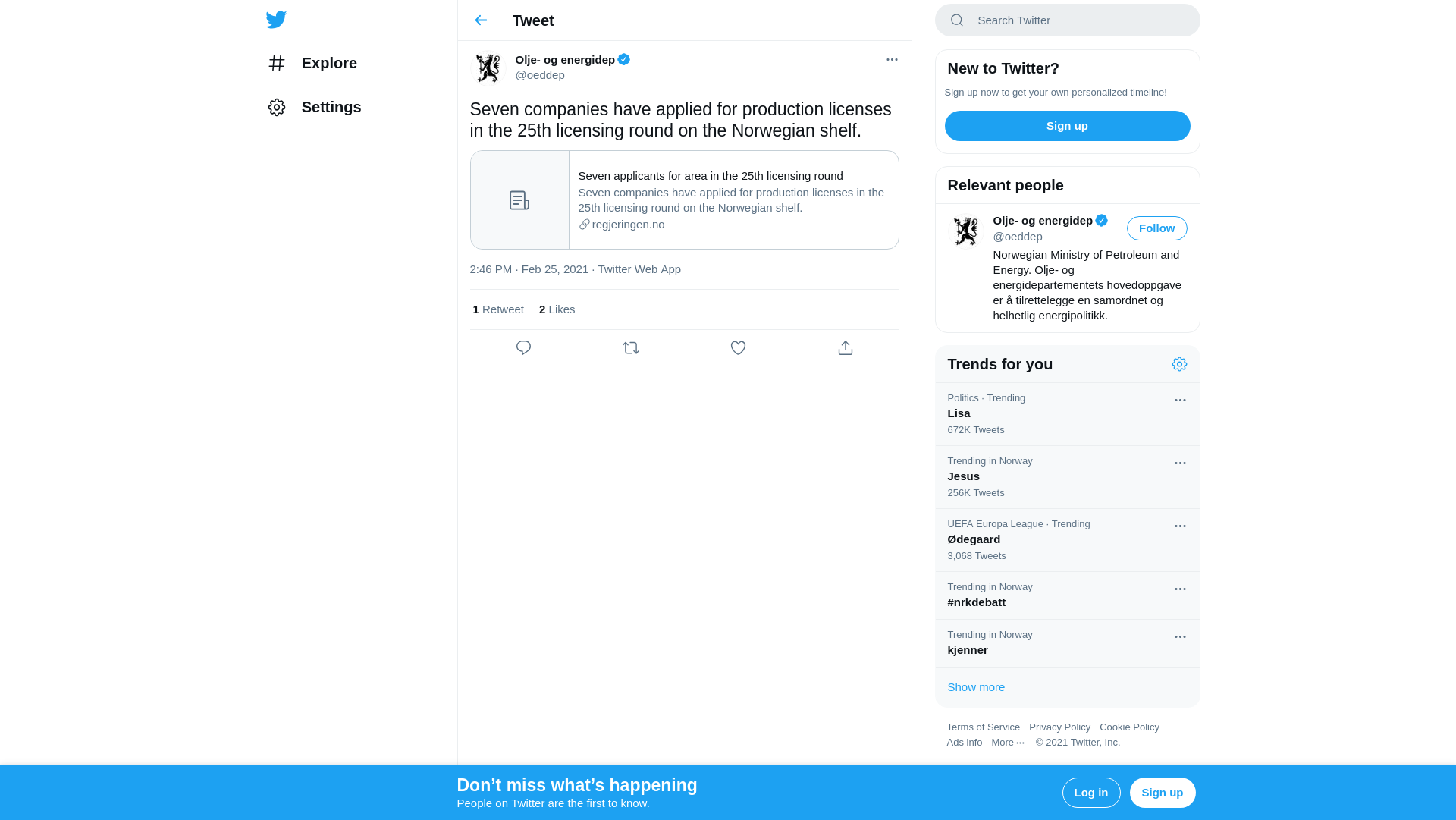 Explore

Settings

Tweet

Olje- og energidep
@oeddep

Seven companies have applied for production licenses in the 25th licensing round on the Norwegian shelf.

Seven applicants for area in the 25th licensing round
Seven companies have applied for production licenses in the 25th licensing round on the Norwegian shelf.
regjeringen.no

2:46 PM · Feb 25, 2021 · Twitter Web App

1 Retweet 2 Likes

Search Twitter

New to Twitter?
Sign up now to get your own personalized timeline!
Sign up

Relevant people
Olje- og energidep
@oeddep
Follow
Norwegian Ministry of Petroleum and Energy. Olje- og energidepartementets hovedoppgave er å tilrettelegge en samordnet og helhetlig energipolitikk.

Trends for you
Politics · Trending
Lisa
672K Tweets
Trending in Norway
Jesus
256K Tweets
UEFA Europa League · Trending
Ødegaard
3,068 Tweets
Trending in Norway
#nrkdebatt
Trending in Norway
kjenner
Show more

Terms of Service Privacy Policy Cookie Policy
Ads info More ··· © 2021 Twitter, Inc.

Don’t miss what’s happening
People on Twitter are the first to know.
Log in
Sign up